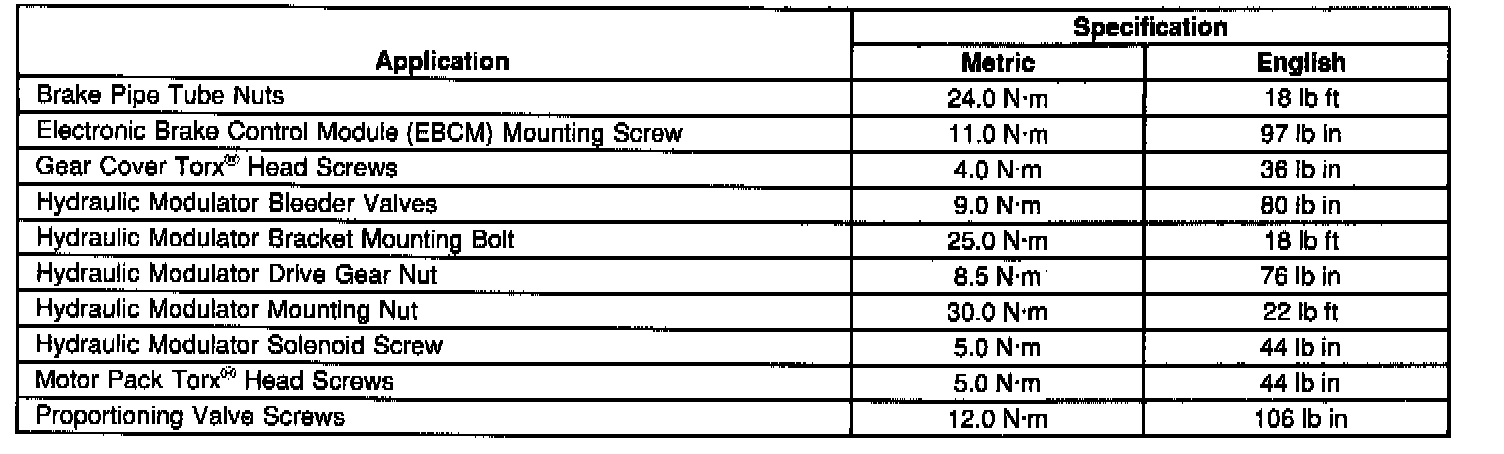 | Application | Specification Metric | Specification English |
|---|---|---|
| Brake Pipe Tube Nuts | 24.0 N·m | 18 lb ft |
| Electronic Brake Control Module (EBCM) Mounting Screw | 11.0 N·m | 97 lb in |
| Gear Cover Torx® Head Screws | 4.0 N·m | 36 lb in |
| Hydraulic Modulator Bleeder Valves | 9.0 N·m | 80 lb in |
| Hydraulic Modulator Bracket Mounting Bolt | 25.0 N·m | 18 lb ft |
| Hydraulic Modulator Drive Gear Nut | 8.5 N·m | 76 lb in |
| Hydraulic Modulator Mounting Nut | 30.0 N·m | 22 lb ft |
| Hydraulic Modulator Solenoid Screw | 5.0 N·m | 44 lb in |
| Motor Pack Torx® Head Screws | 5.0 N·m | 44 lb in |
| Proportioning Valve Screws | 12.0 N·m | 106 lb in |